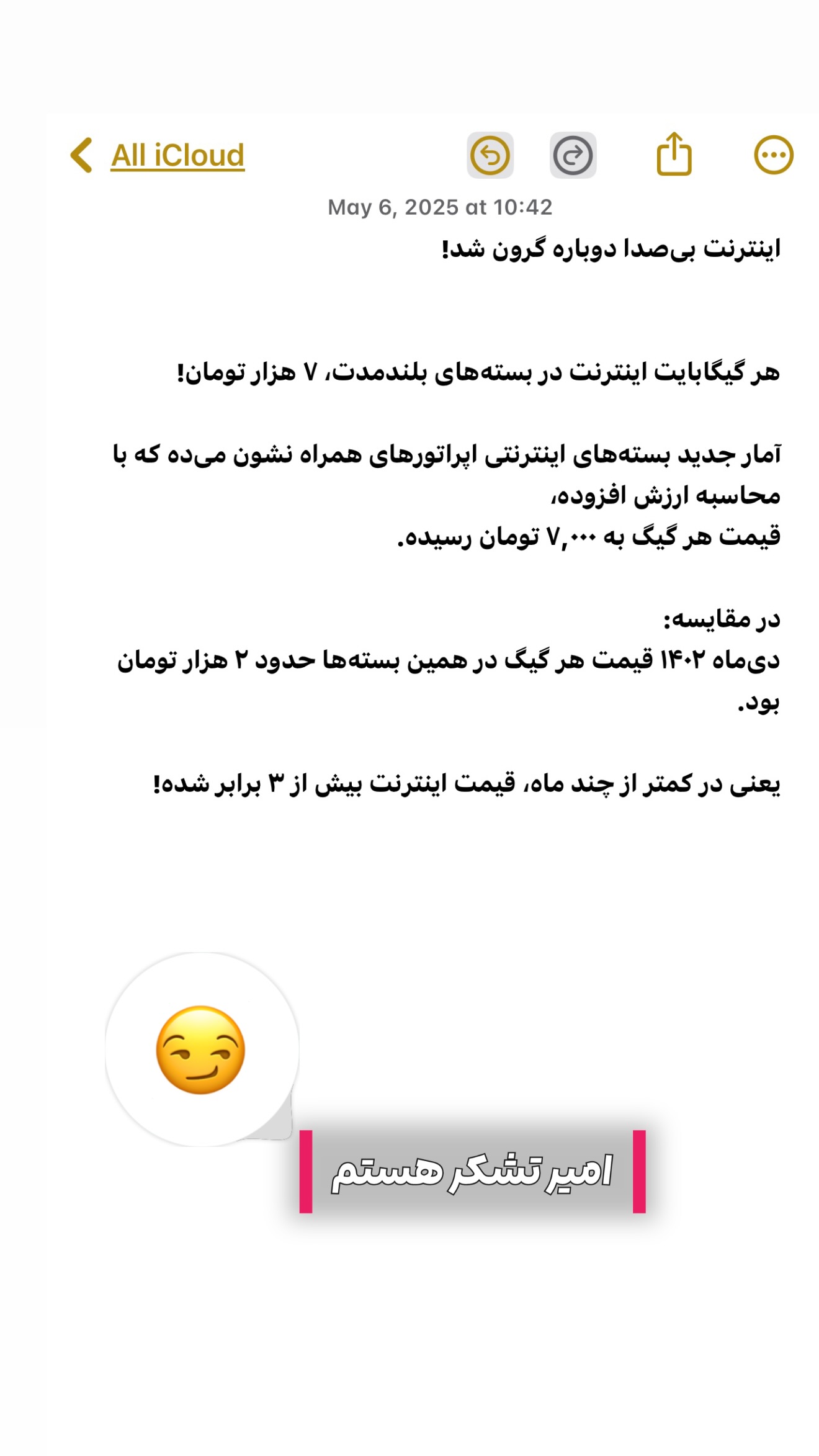 All iCloud

May 6, 2025 at 10:42

اینترنت بی‌صدا دوباره گرون شد!

هر گیگابایت اینترنت در بسته‌های بلندمدت، ۷ هزار تومان!

آمار جدید بسته‌های اینترنتی اپراتورهای همراه نشون می‌ده که با محاسبه ارزش افزوده،
قیمت هر گیگ به ۷,۰۰۰ تومان رسیده.

در مقایسه:
دی‌ماه ۱۴۰۲ قیمت هر گیگ در همین بسته‌ها حدود ۲ هزار تومان بود.

یعنی در کمتر از چند ماه، قیمت اینترنت بیش از ۳ برابر شده!

امیر تشکر هستم